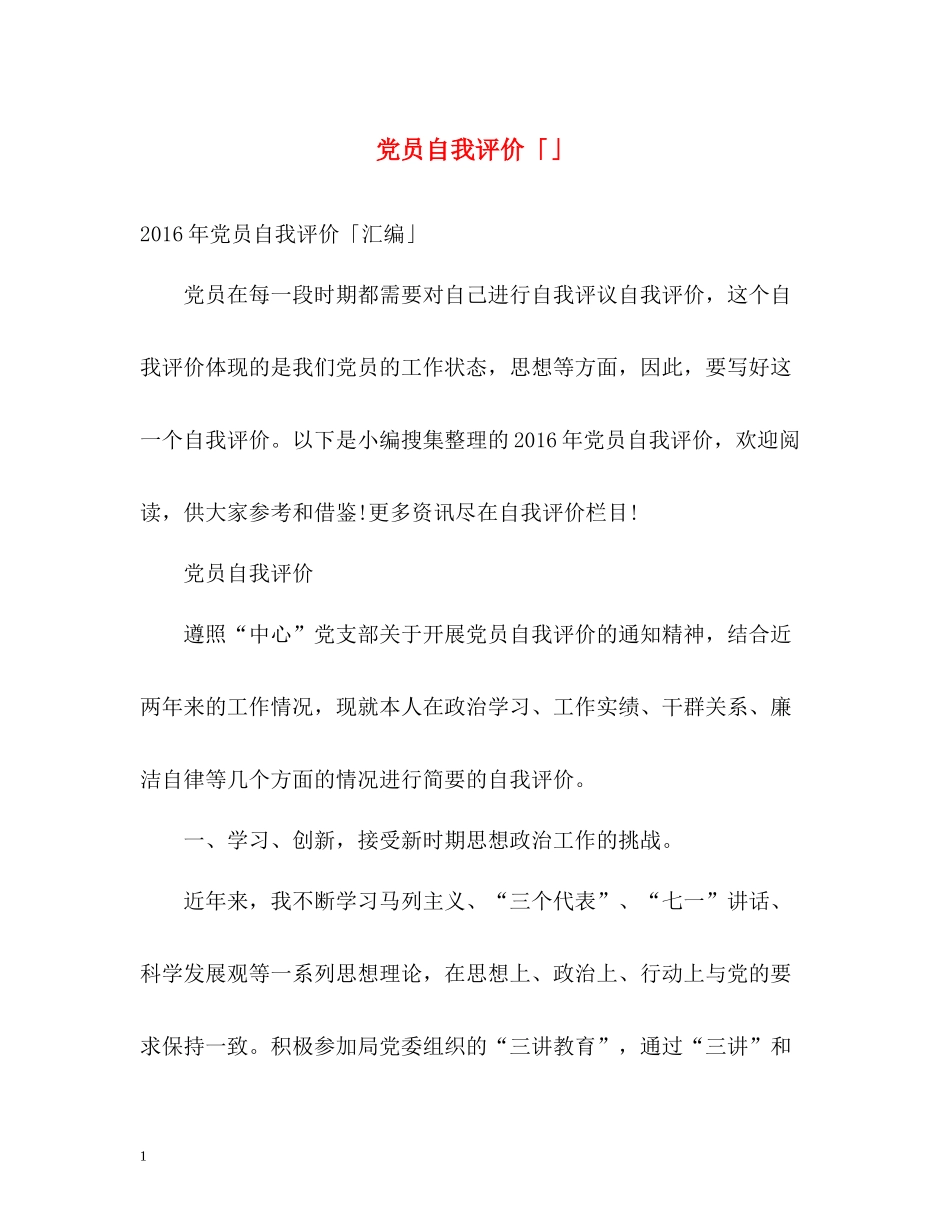 党员自我评价「」

2016年党员自我评价「汇编」

党员在每一段时期都需要对自己进行自我评议自我评价，这个自我评价体现的是我们党员的工作状态，思想等方面，因此，要写好这一个自我评价。以下是小编搜集整理的2016年党员自我评价，欢迎阅读，供大家参考和借鉴!更多资讯尽在自我评价栏目!

党员自我评价

遵照“中心”党支部关于开展党员自我评价的通知精神，结合近两年来的工作情况，现就本人在政治学习、工作实绩、干群关系、廉洁自律等几个方面的情况进行简要的自我评价。

一、学习、创新，接受新时期思想政治工作的挑战。

近年来，我不断学习马列主义、“三个代表”、“七一”讲话、科学发展观等一系列思想理论，在思想上、政治上、行动上与党的要求保持一致。积极参加局党委组织的“三讲教育”，通过“三讲”和

1